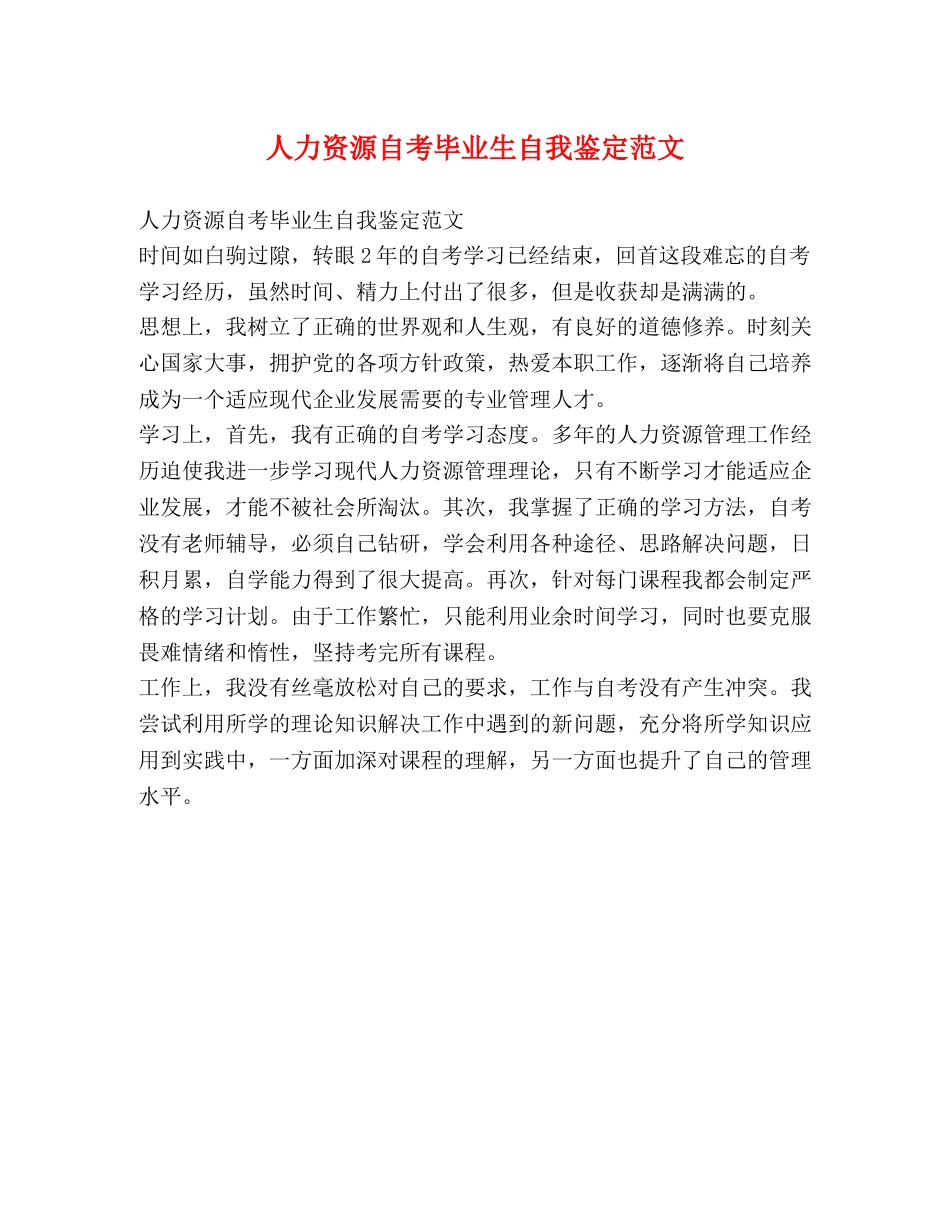 人力资源自考毕业生自我鉴定范文

人力资源自考毕业生自我鉴定范文

时间如白驹过隙，转眼2年的自考学习已经结束，回首这段难忘的自考学习经历，虽然时间、精力上付出了很多，但是收获却是满满的。

思想上，我树立了正确的世界观和人生观，有良好的道德修养。时刻关心国家大事，拥护党的各项方针政策，热爱本职工作，逐渐将自己培养成为一个适应现代企业发展需要的专业管理人才。

学习上，首先，我有正确的自考学习态度。多年的人力资源管理工作经历迫使我进一步学习现代人力资源管理理论，只有不断学习才能适应企业发展，才能不被社会所淘汰。其次，我掌握了正确的学习方法，自考没有老师辅导，必须自己钻研，学会利用各种途径、思路解决问题，日积月累，自学能力得到了很大提高。再次，针对每门课程我都会制定严格的学习计划。由于工作繁忙，只能利用业余时间学习，同时也要克服畏难情绪和惰性，坚持考完所有课程。

工作上，我没有丝毫放松对自己的要求，工作与自考没有产生冲突。我尝试利用所学的理论知识解决工作中遇到的新问题，充分将所学知识应用到实践中，一方面加深对课程的理解，另一方面也提升了自己的管理水平。